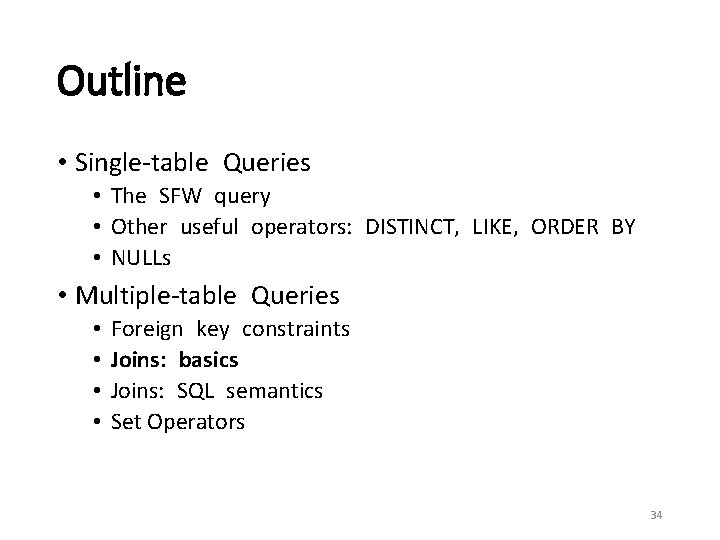 Outline

• Single-table Queries
• The SFW query
• Other useful operators: DISTINCT, LIKE, ORDER BY
• NULLs
• Multiple-table Queries
• Foreign key constraints
• Joins: basics
• Joins: SQL semantics
• Set Operators

34